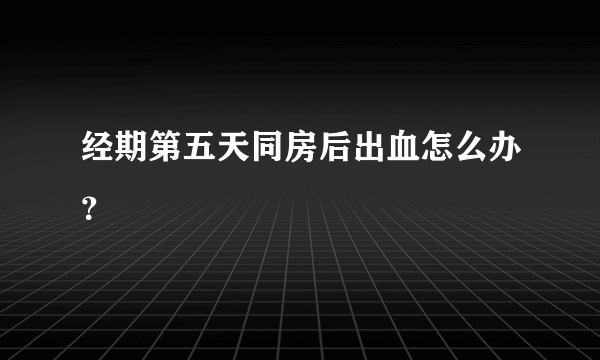 经期第五天同房后出血怎么办？